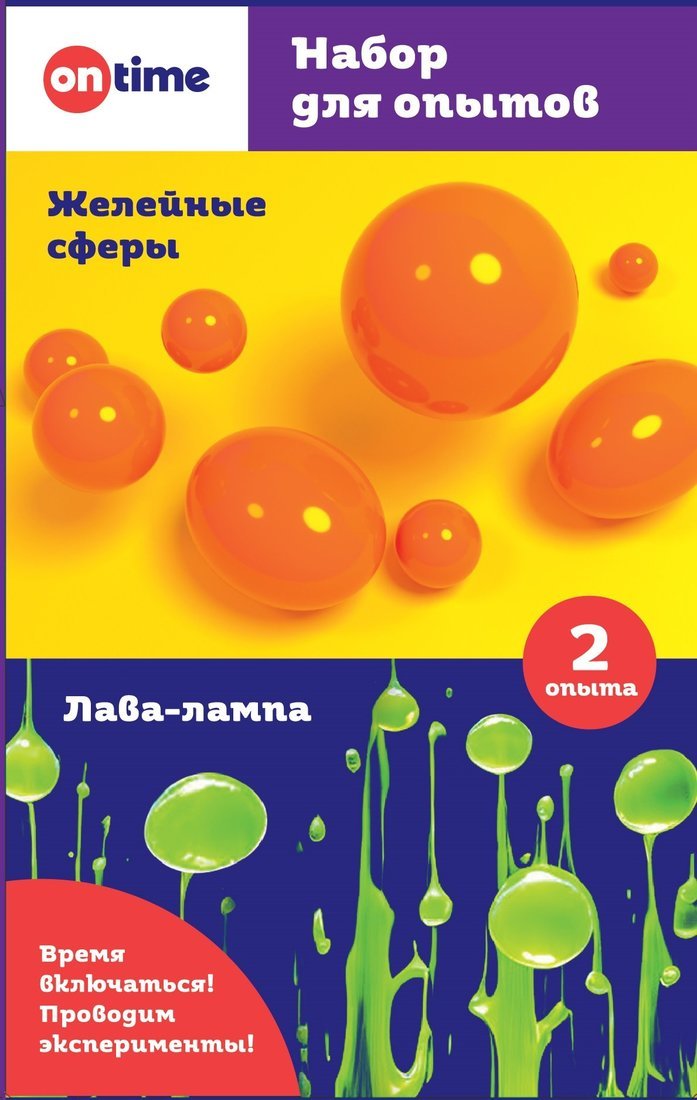 on time

Набор для опытов

Желейные сферы

2 опыта

Лава-лампа

Время включаться! Проводим эксперименты!